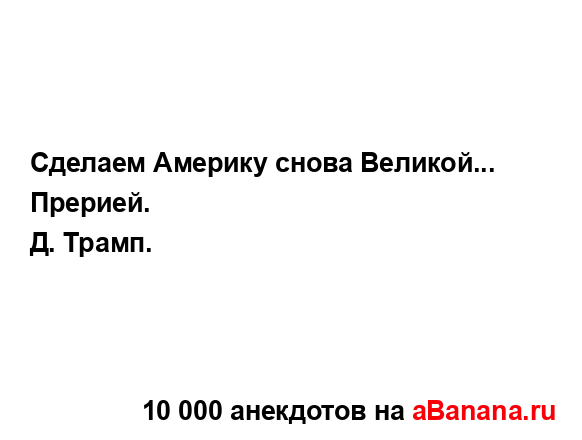 Сделаем Америку снова Великой...
Прерией.
Д. Трамп.

10 000 анекдотов на aBanana.ru